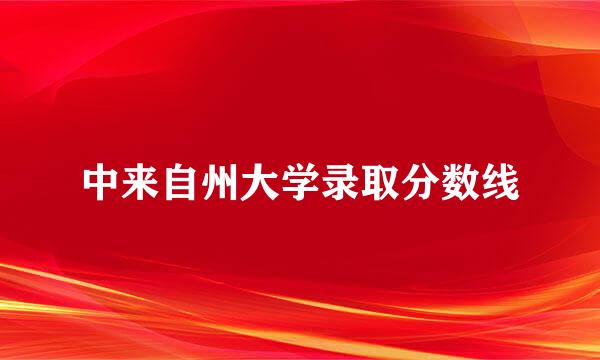 中来自州大学录取分数线